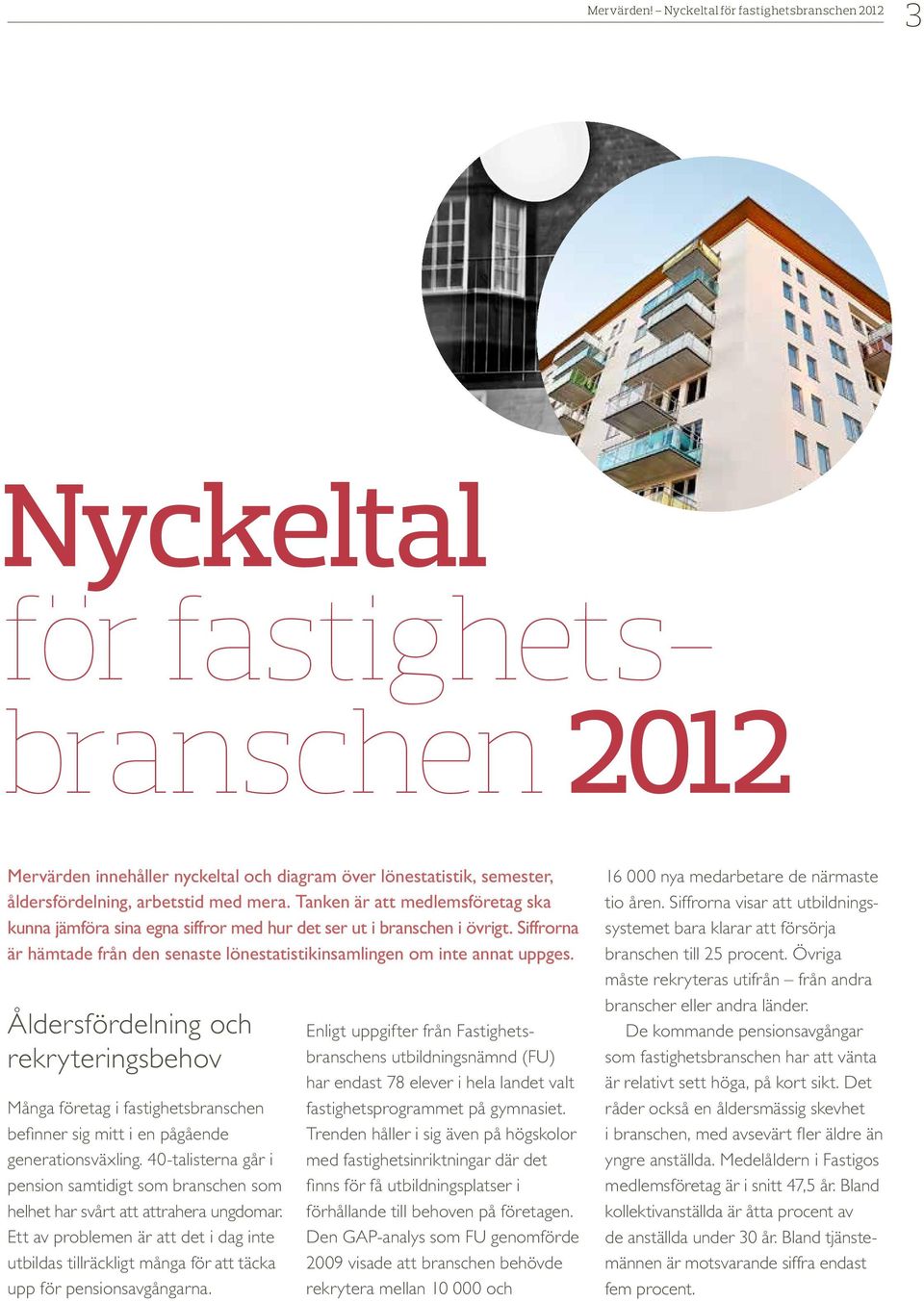 Mervärden! – Nyckeltal för fastighetsbranschen 2012 3

Nyckeltal för fastighetsbranschen 2012

Mervärden innehåller nyckeltal och diagram över lönestatistik, semester, åldersfördelning, arbetstid med mera. Tanken är att medlemsföretag ska kunna jämföra sina egna siffror med hur det ser ut i branschen i övrigt. Siffrorna är hämtade från den senaste lönestatistikinsamlingen om inte annat uppges.

Åldersfördelning och rekryteringsbehov

Många företag i fastighetsbranschen befinner sig mitt i en pågående generationsväxling. 40-talisterna går i pension samtidigt som branschen som helhet har svårt att attrahera ungdomar. Ett av problemen är att det i dag inte utbildas tillräckligt många för att täcka upp för pensionsavgångarna.

Enligt uppgifter från Fastighetsbranschens utbildningsnämnd (FU) har endast 78 elever i hela landet valt fastighetsprogrammet på gymnasiet. Trenden håller i sig även på högskolor med fastighetsinriktningar där det finns för få utbildningsplatser i förhållande till behoven på företagen. Den GAP-analys som FU genomförde 2009 visade att branschen behövde rekrytera mellan 10 000 och 16 000 nya medarbetare de närmaste tio åren. Siffrorna visar att utbildningssystemet bara klarar att försörja branschen till 25 procent. Övriga måste rekryteras utifrån – från andra branscher eller andra länder.

De kommande pensionsavgångar som fastighetsbranschen har att vänta är relativt sett höga, på kort sikt. Det råder också en åldersmässig skevhet i branschen, med avsevärt fler äldre än yngre anställda. Medelåldern i Fastigos medlemsföretag är i snitt 47,5 år. Bland kollektivanställda är åtta procent av de anställda under 30 år. Bland tjänstemännen är motsvarande siffra endast fem procent.